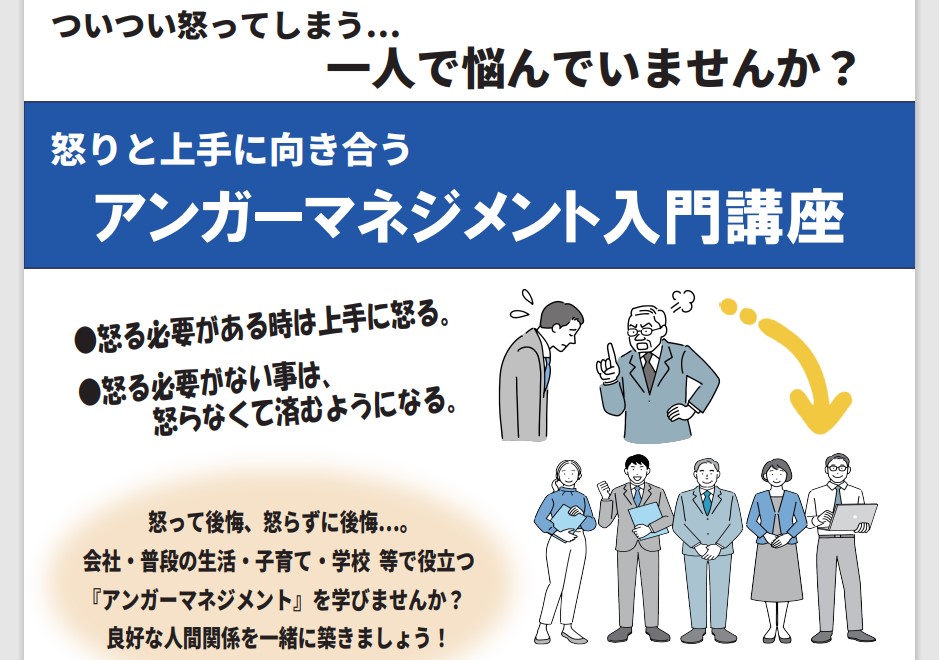 ついつい怒ってしまう…
一人で悩んでいませんか？

怒りと上手に向き合う
アンガーマネジメント入門講座

●怒る必要がある時は上手に怒る。
●怒る必要がない事は、怒らなくて済むようになる。

怒って後悔、怒らずに後悔…。
会社・普段の生活・子育て・学校 等で役立つ
『アンガーマネジメント』を学びませんか？
良好な人間関係を一緒に築きましょう！